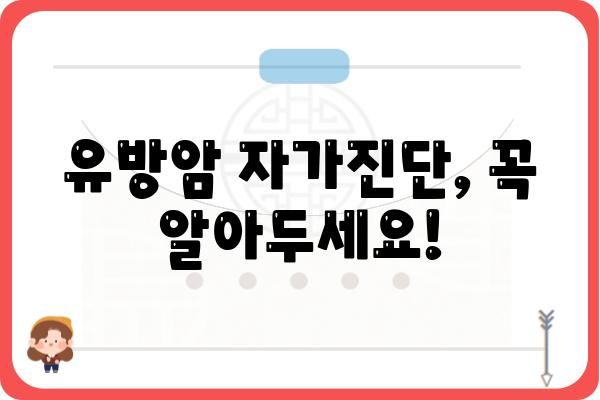 유방암 자가진단, 꼭 알아두세요!